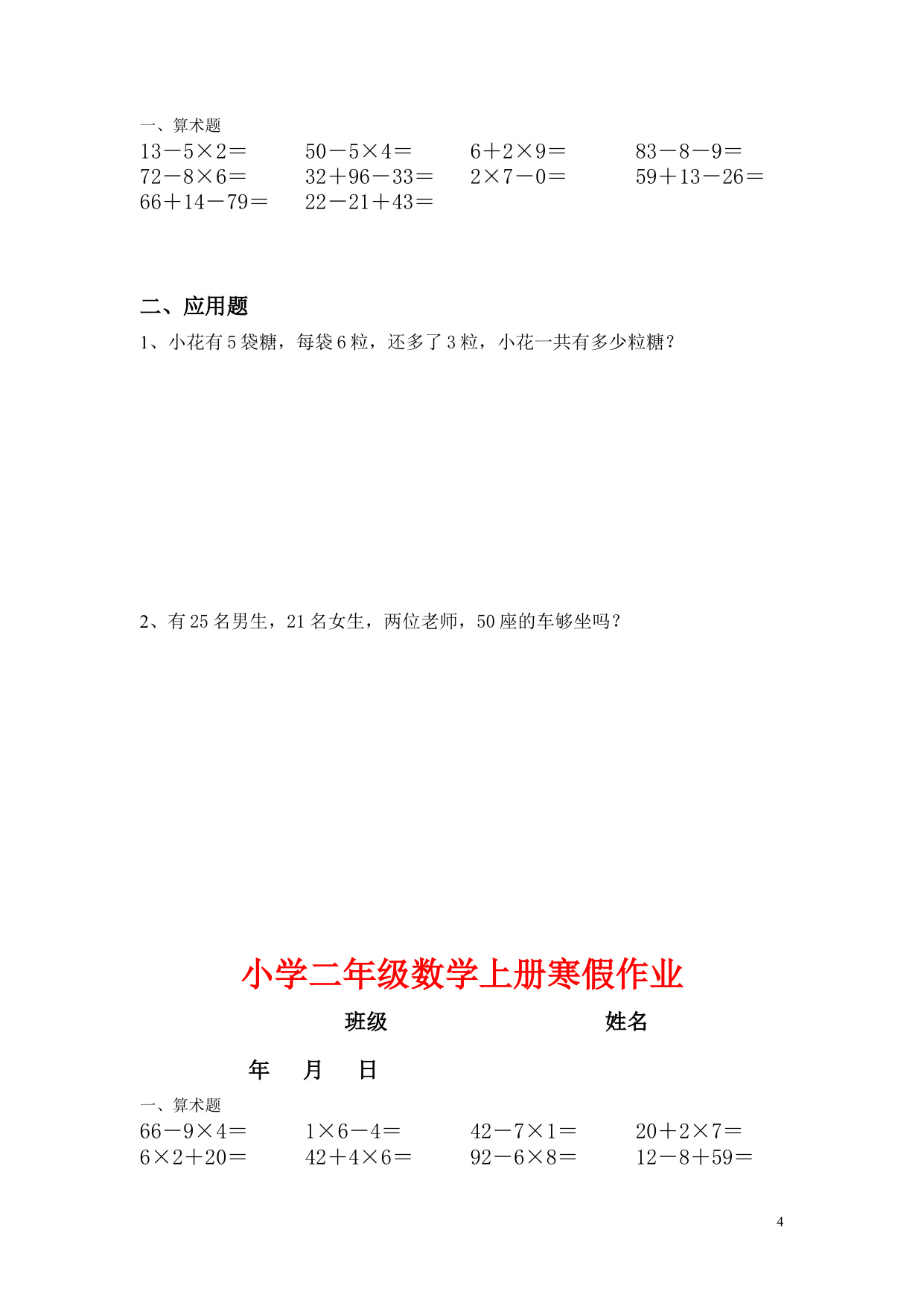 一、算术题

$13-5\times2=$ $50-5\times4=$ $6+2\times9=$ $83-8-9=$

$72-8\times6=$ $32+96-33=$ $2\times7-0=$ $59+13-26=$

$66+14-79=$ $22-21+43=$

二、应用题

1、小花有5袋糖，每袋6粒，还多了3粒，小花一共有多少粒糖？

2、有25名男生，21名女生，两位老师，50座的车够坐吗？

小学二年级数学上册寒假作业

班级 姓名

年 月 日

一、算术题

$66-9\times4=$ $1\times6-4=$ $42-7\times1=$ $20+2\times7=$

$6\times2+20=$ $42+4\times6=$ $92-6\times8=$ $12-8+59=$

4